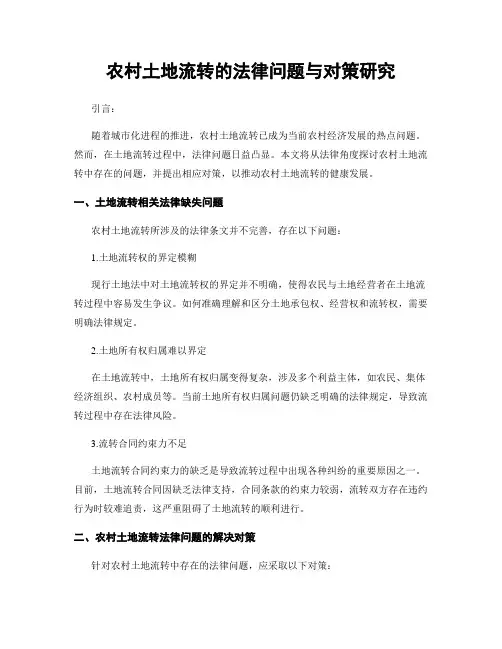 农村土地流转的法律问题与对策研究

引言：

随着城市化进程的推进，农村土地流转已成为当前农村经济发展的热点问题。然而，在土地流转过程中，法律问题日益凸显。本文将从法律角度探讨农村土地流转中存在的问题，并提出相应对策，以推动农村土地流转的健康发展。

一、土地流转相关法律缺失问题

农村土地流转所涉及的法律条文并不完善，存在以下问题：

1.土地流转权的界定模糊

现行土地法中对土地流转权的界定并不明确，使得农民与土地经营者在土地流转过程中容易发生争议。如何准确理解和区分土地承包权、经营权和流转权，需要明确法律规定。

2.土地所有权归属难以界定

在土地流转中，土地所有权归属变得复杂，涉及多个利益主体，如农民、集体经济组织、农村成员等。当前土地所有权归属问题仍缺乏明确的法律规定，导致流转过程中存在法律风险。

3.流转合同约束力不足

土地流转合同约束力的缺乏是导致流转过程中出现各种纠纷的重要原因之一。目前，土地流转合同因缺乏法律支持，合同条款的约束力较弱，流转双方存在违约行为时较难追责，这严重阻碍了土地流转的顺利进行。

二、农村土地流转法律问题的解决对策

针对农村土地流转中存在的法律问题，应采取以下对策：